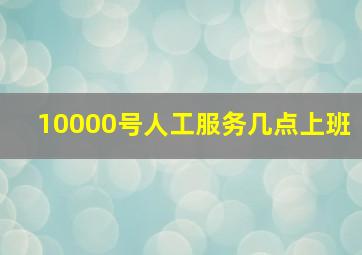 10000号人工服务几点上班